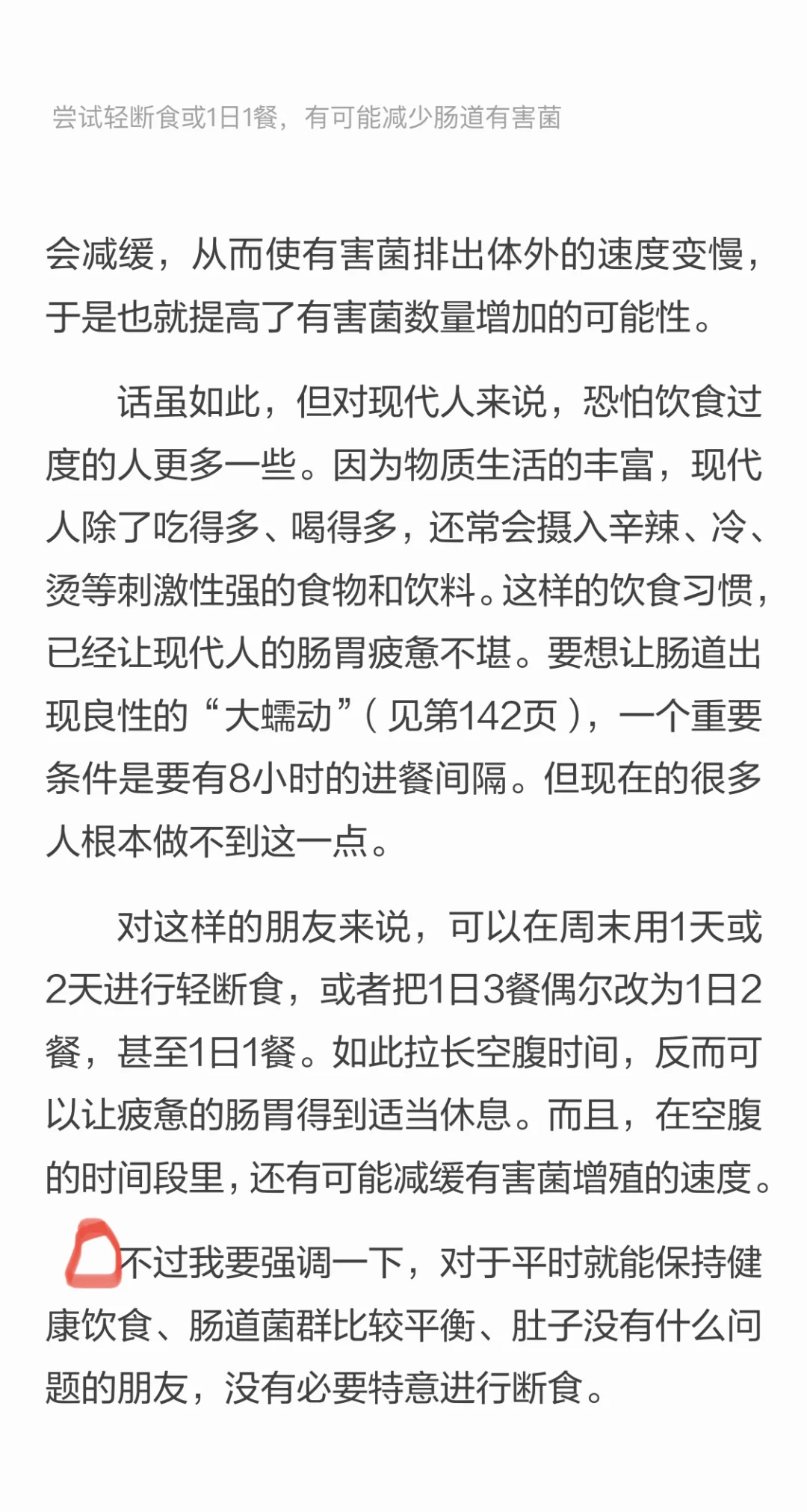 尝试轻断食或1日1餐，有可能减少肠道有害菌

会减缓，从而使有害菌排出体外的速度变慢，于是也就提高了有害菌数量增加的可能性。

话虽如此，但对现代人来说，恐怕饮食过度的人更多一些。因为物质生活的丰富，现代人除了吃得多、喝得多，还常会摄入辛辣、冷、烫等刺激性强的食物和饮料。这样的饮食习惯，已经让现代人的肠胃疲惫不堪。要想让肠道出现良性的“大蠕动”（见第142页），一个重要条件是要有8小时的进餐间隔。但现在的很多人根本做不到这一点。

对这样的朋友来说，可以在周末用1天或2天进行轻断食，或者把1日3餐偶尔改为1日2餐，甚至1日1餐。如此拉长空腹时间，反而可以让疲惫的肠胃得到适当休息。而且，在空腹的时间段里，还有可能减缓有害菌增殖的速度。

不过我要强调一下，对于平时就能保持健康饮食、肠道菌群比较平衡、肚子没有什么问题的朋友，没有必要特意进行断食。